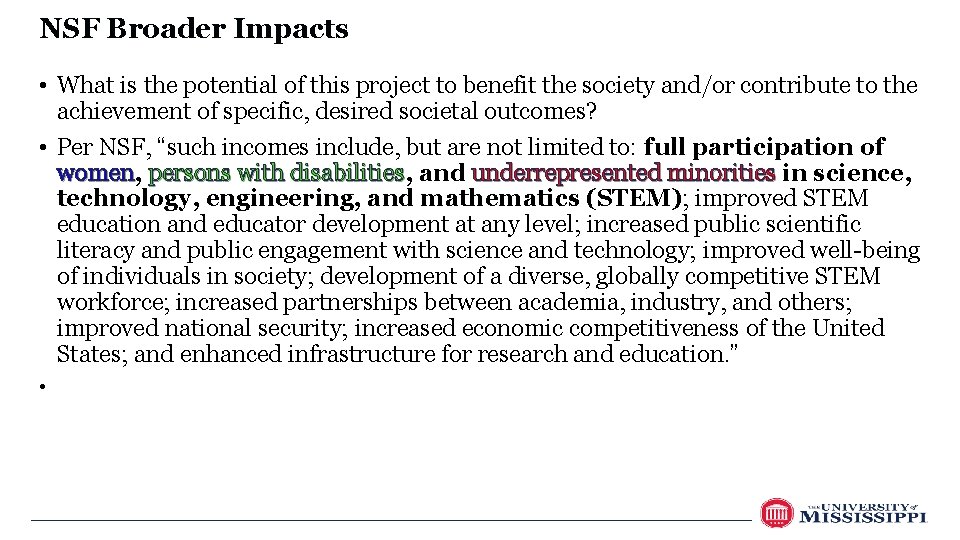 NSF Broader Impacts

• What is the potential of this project to benefit the society and/or contribute to the achievement of specific, desired societal outcomes?

• Per NSF, "such incomes include, but are not limited to: full participation of women, persons with disabilities, and underrepresented minorities in science, technology, engineering, and mathematics (STEM); improved STEM education and educator development at any level; increased public scientific literacy and public engagement with science and technology; improved well-being of individuals in society; development of a diverse, globally competitive STEM workforce; increased partnerships between academia, industry, and others; improved national security; increased economic competitiveness of the United States; and enhanced infrastructure for research and education."

•

THE UNIVERSITY of MISSISSIPPI